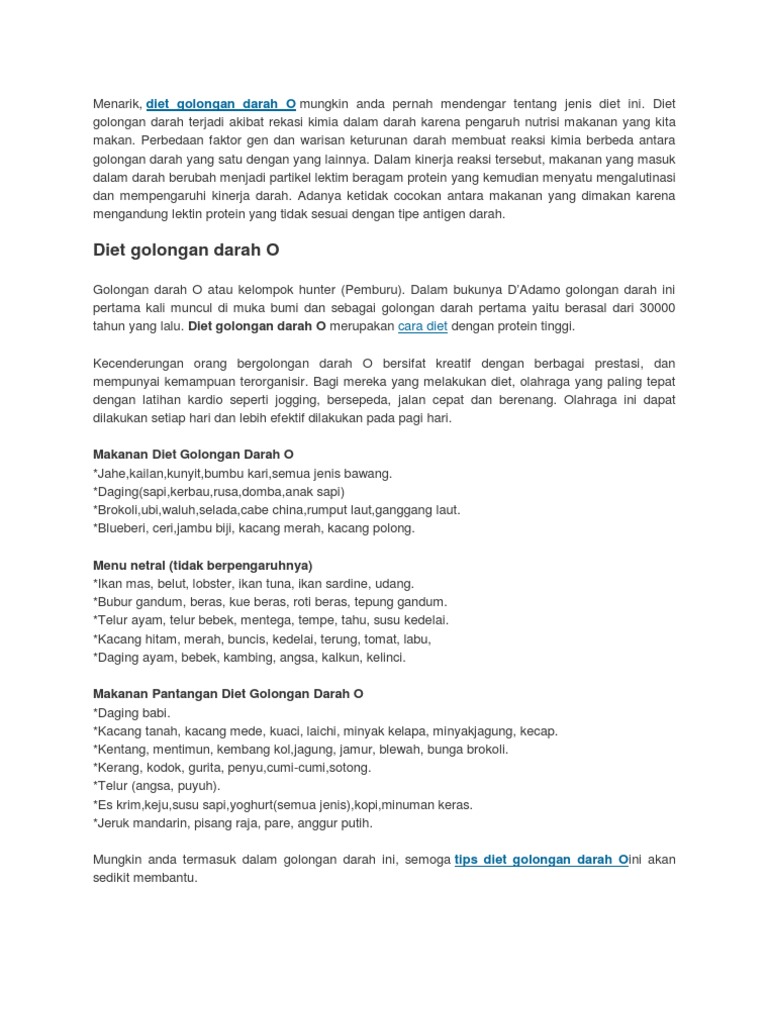 Menarik, diet golongan darah O mungkin anda pernah mendengar tentang jenis diet ini. Diet golongan darah terjadi akibat rekasi kimia dalam darah karena pengaruh nutrisi makanan yang kita makan. Perbedaan faktor gen dan warisan keturunan darah membuat reaksi kimia berbeda antara golongan darah yang satu dengan yang lainnya. Dalam kinerja reaksi tersebut, makanan yang masuk dalam darah berubah menjadi partikel lektim beragam protein yang kemudian menyatu mengalutinasi dan mempengaruhi kinerja darah. Adanya ketidak cocokan antara makanan yang dimakan karena mengandung lektin protein yang tidak sesuai dengan tipe antigen darah.

Diet golongan darah O

Golongan darah O atau kelompok hunter (Pemburu). Dalam bukunya D'Adamo golongan darah ini pertama kali muncul di muka bumi dan sebagai golongan darah pertama yaitu berasal dari 30000 tahun yang lalu. Diet golongan darah O merupakan cara diet dengan protein tinggi.

Kecenderungan orang bergolongan darah O bersifat kreatif dengan berbagai prestasi, dan mempunyai kemampuan terorganisir. Bagi mereka yang melakukan diet, olahraga yang paling tepat dengan latihan kardio seperti jogging, bersepeda, jalan cepat dan berenang. Olahraga ini dapat dilakukan setiap hari dan lebih efektif dilakukan pada pagi hari.

Makanan Diet Golongan Darah O
*Jahe,kailan,kunyit,bumbu kari,semua jenis bawang.
*Daging(sapi,kerbau,rusa,domba,anak sapi)
*Brokoli,ubi,waluh,selada,cabe china,rumput laut,ganggang laut.
*Blueberi, ceri,jambu biji, kacang merah, kacang polong.

Menu netral (tidak berpengaruhnya)
*Ikan mas, belut, lobster, ikan tuna, ikan sardine, udang.
*Bubur gandum, beras, kue beras, roti beras, tepung gandum.
*Telur ayam, telur bebek, mentega, tempe, tahu, susu kedelai.
*Kacang hitam, merah, buncis, kedelai, terung, tomat, labu,
*Daging ayam, bebek, kambing, angsa, kalkun, kelinci.

Makanan Pantangan Diet Golongan Darah O
*Daging babi.
*Kacang tanah, kacang mede, kuaci, laichi, minyak kelapa, minyakjagung, kecap.
*Kentang, mentimun, kembang kol,jagung, jamur, blewah, bunga brokoli.
*Kerang, kodok, gurita, penyu,cumi-cumi,sotong.
*Telur (angsa, puyuh).
*Es krim,keju,susu sapi,yoghurt(semua jenis),kopi,minuman keras.
*Jeruk mandarin, pisang raja, pare, anggur putih.

Mungkin anda termasuk dalam golongan darah ini, semoga tips diet golongan darah Oini akan sedikit membantu.